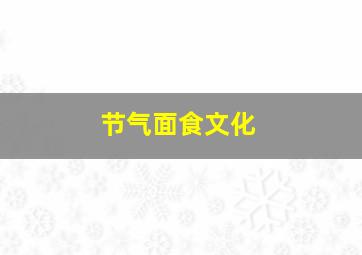 节气面食文化